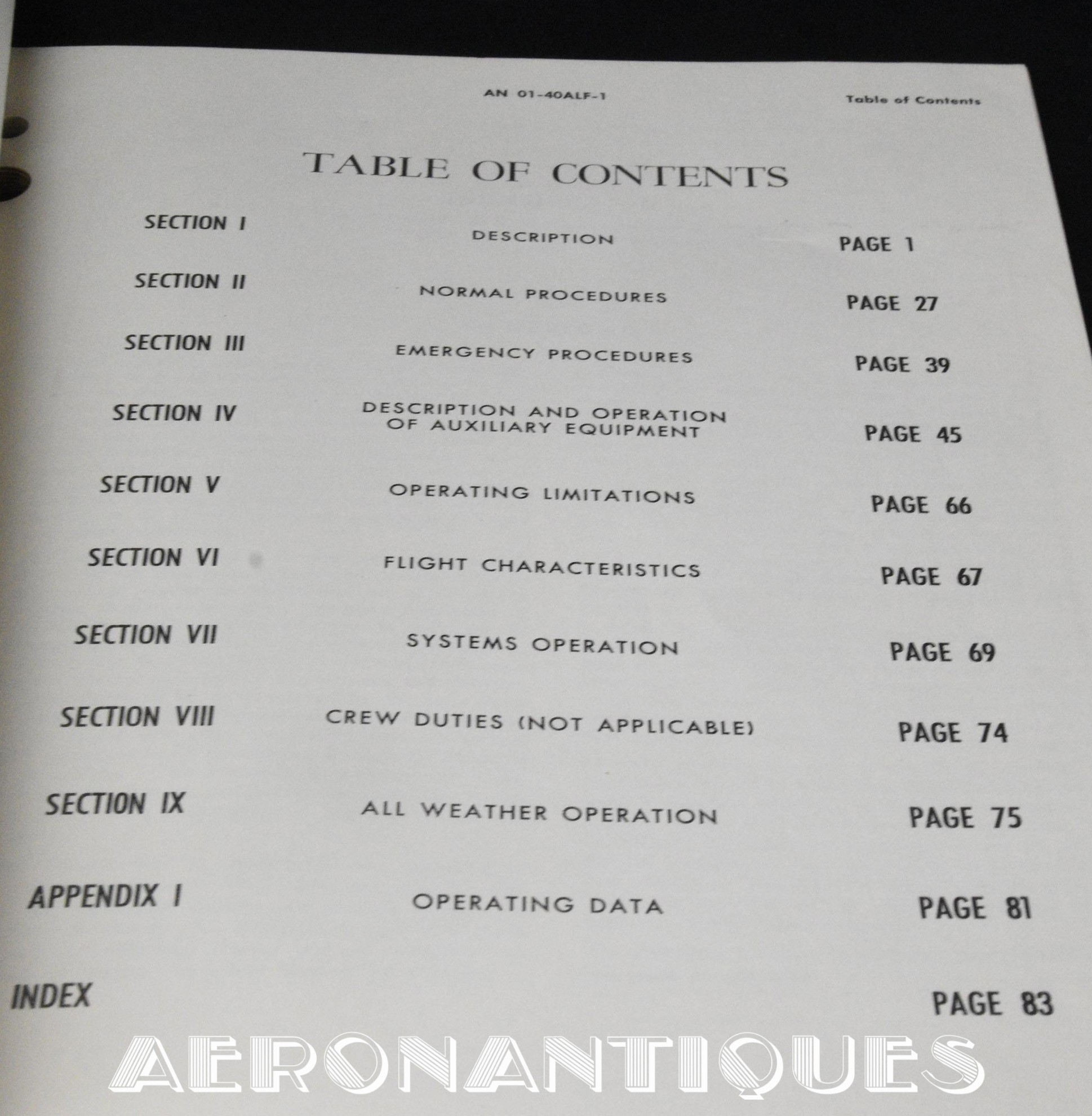 AN 01-40ALF-1

Table of Contents

TABLE OF CONTENTS

SECTION I DESCRIPTION PAGE 1

SECTION II NORMAL PROCEDURES PAGE 27

SECTION III EMERGENCY PROCEDURES PAGE 39

SECTION IV DESCRIPTION AND OPERATION OF AUXILIARY EQUIPMENT PAGE 45

SECTION V OPERATING LIMITATIONS PAGE 66

SECTION VI FLIGHT CHARACTERISTICS PAGE 67

SECTION VII SYSTEMS OPERATION PAGE 69

SECTION VIII CREW DUTIES (NOT APPLICABLE) PAGE 74

SECTION IX ALL WEATHER OPERATION PAGE 75

APPENDIX I OPERATING DATA PAGE 81

INDEX PAGE 83

AERONANTIQUES